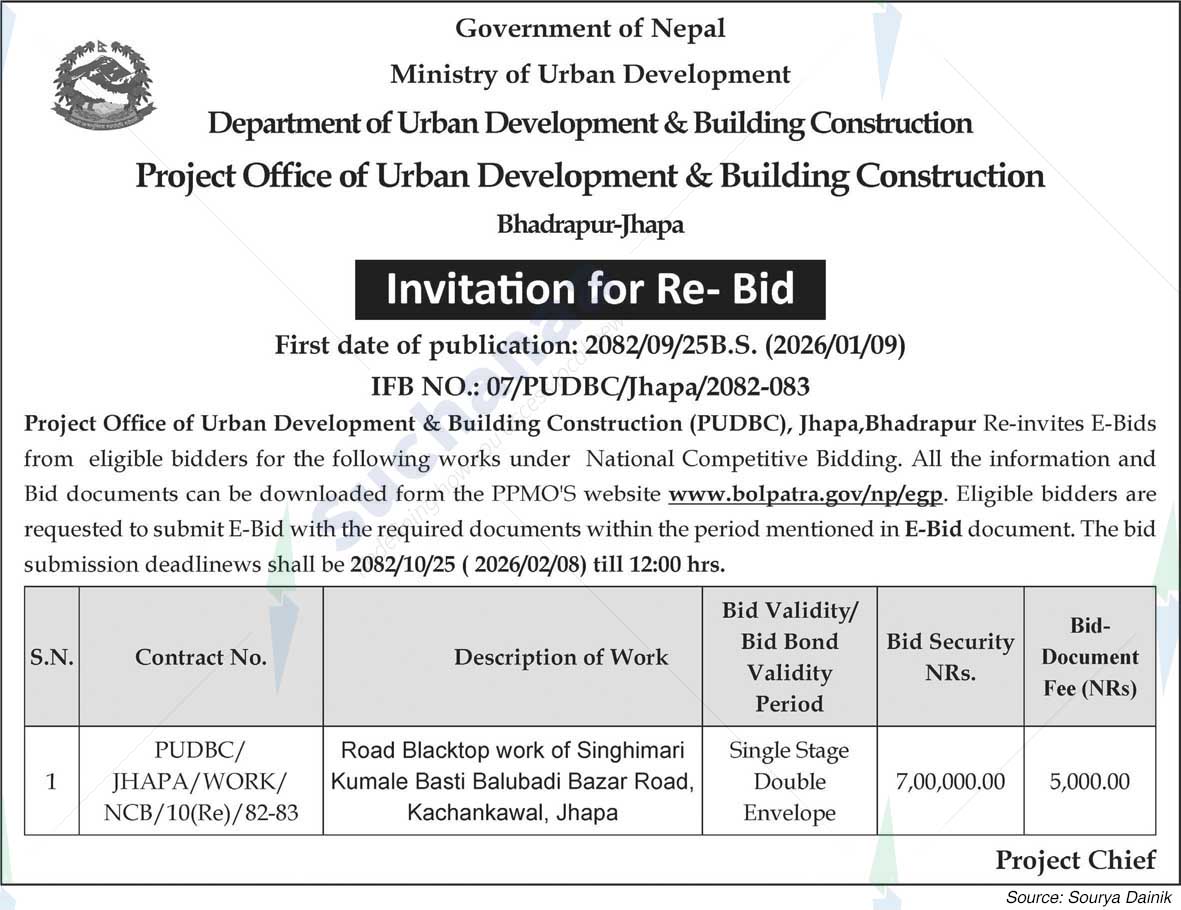 Government of Nepal
Ministry of Urban Development
Department of Urban Development & Building Construction
Project Office of Urban Development & Building Construction
Bhadrapur-Jhapa

Invitation for Re- Bid

First date of publication: 2082/09/25B.S. (2026/01/09)
IFB NO.: 07/PUDBC/Jhapa/2082-083

Project Office of Urban Development & Building Construction (PUDBC), Jhapa,Bhadrapur Re-invites E-Bids from eligible bidders for the following works under National Competitive Bidding. All the information and Bid documents can be downloaded form the PPMO'S website www.bolpatra.gov/np/egp. Eligible bidders are requested to submit E-Bid with the required documents within the period mentioned in E-Bid document. The bid submission deadlinews shall be 2082/10/25 ( 2026/02/08) till 12:00 hrs.

| S.N. | Contract No. | Description of Work | Bid Validity/ Bid Bond Validity Period | Bid Security NRs. | Bid-Document Fee (NRs) |
|---|---|---|---|---|---|
| 1 | PUDBC/ JHAPA/WORK/ NCB/10(Re)/82-83 | Road Blacktop work of Singhimari Kumale Basti Balubadi Bazar Road, Kachankawal, Jhapa | Single Stage Double Envelope | 7,00,000.00 | 5,000.00 |

Project Chief

Source: Sourya Dainik